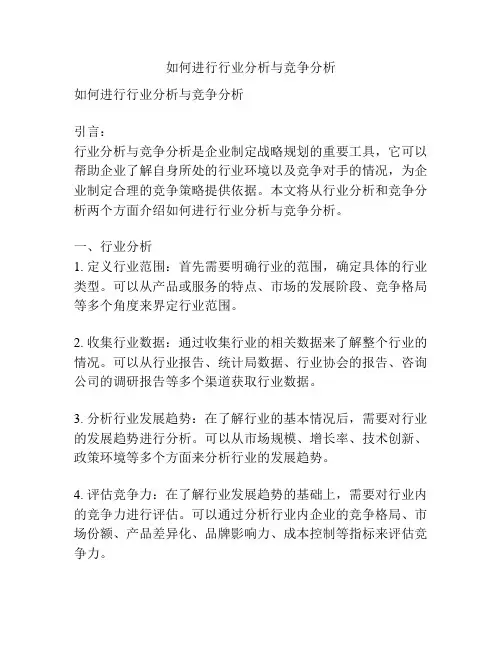 如何进行行业分析与竞争分析

如何进行行业分析与竞争分析

引言：
行业分析与竞争分析是企业制定战略规划的重要工具，它可以帮助企业了解自身所处的行业环境以及竞争对手的情况，为企业制定合理的竞争策略提供依据。本文将从行业分析和竞争分析两个方面介绍如何进行行业分析与竞争分析。

一、行业分析
1. 定义行业范围：首先需要明确行业的范围，确定具体的行业类型。可以从产品或服务的特点、市场的发展阶段、竞争格局等多个角度来界定行业范围。

2. 收集行业数据：通过收集行业的相关数据来了解整个行业的情况。可以从行业报告、统计局数据、行业协会的报告、咨询公司的调研报告等多个渠道获取行业数据。

3. 分析行业发展趋势：在了解行业的基本情况后，需要对行业的发展趋势进行分析。可以从市场规模、增长率、技术创新、政策环境等多个方面来分析行业的发展趋势。

4. 评估竞争力：在了解行业发展趋势的基础上，需要对行业内的竞争力进行评估。可以通过分析行业内企业的竞争格局、市场份额、产品差异化、品牌影响力、成本控制等指标来评估竞争力。